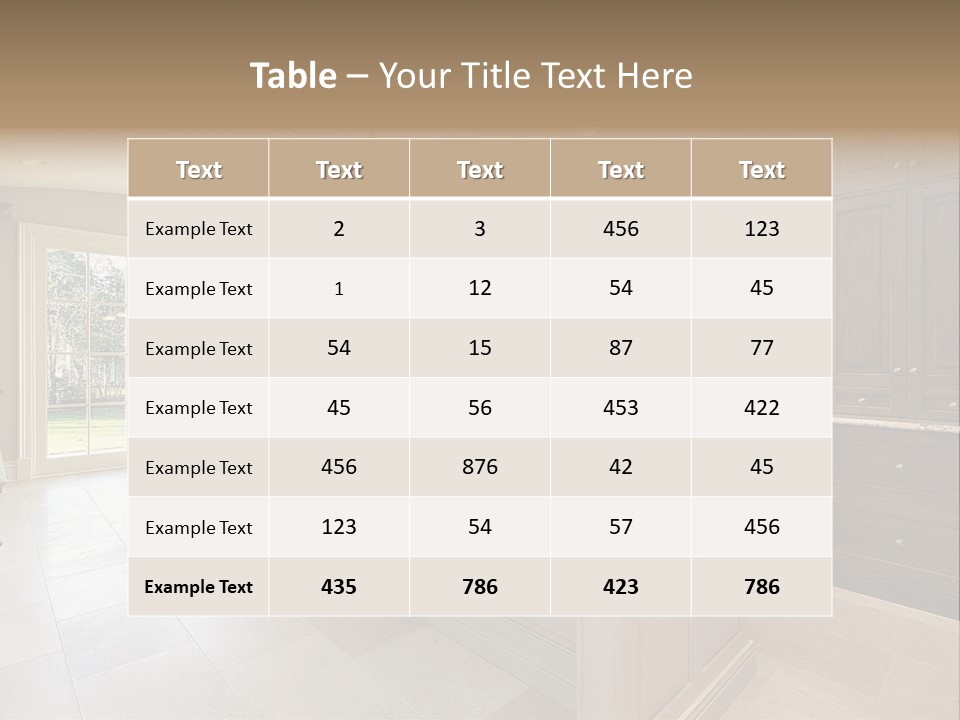 Table – Your Title Text Here

| Text | Text | Text | Text | Text |
|---|---|---|---|---|
| Example Text | 2 | 3 | 456 | 123 |
| Example Text | 1 | 12 | 54 | 45 |
| Example Text | 54 | 15 | 87 | 77 |
| Example Text | 45 | 56 | 453 | 422 |
| Example Text | 456 | 876 | 42 | 45 |
| Example Text | 123 | 54 | 57 | 456 |
| Example Text | 435 | 786 | 423 | 786 |